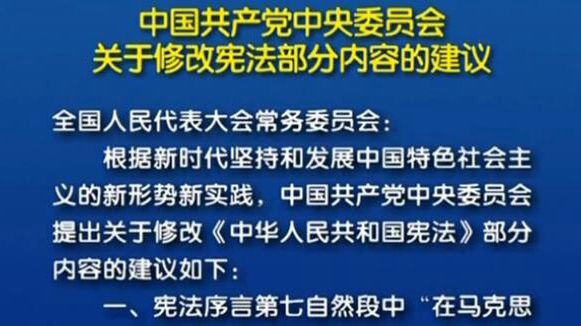 中国共产党中央委员会
关于修改宪法部分内容的建议

全国人民代表大会常务委员会：

根据新时代坚持和发展中国特色社会主义的新形势新实践，中国共产党中央委员会提出关于修改《中华人民共和国宪法》部分内容的建议如下：

一、宪法序言第七自然段中“在马克思